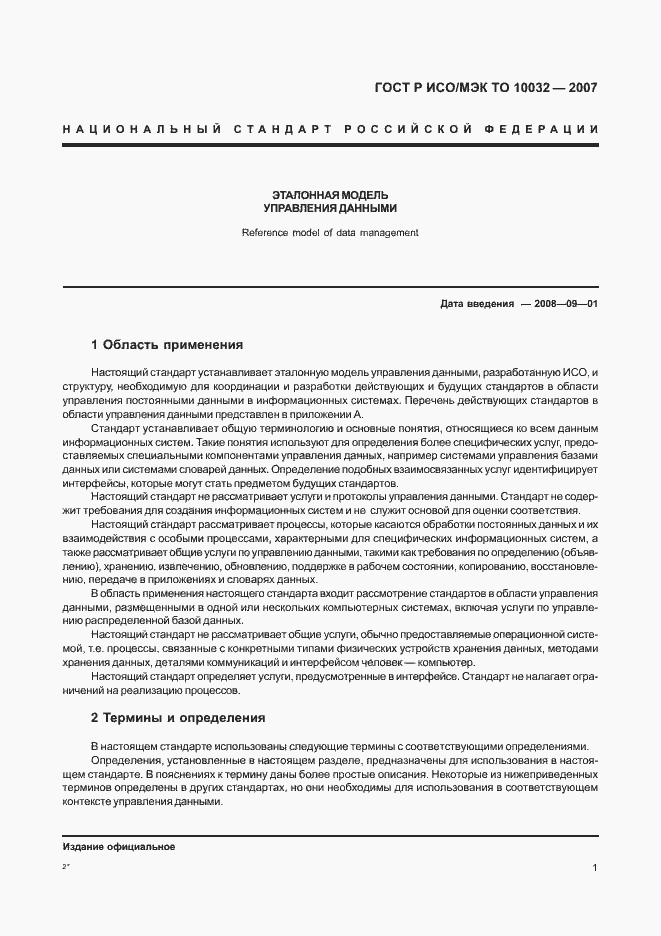 ГОСТ Р ИСО/МЭК ТО 10032 — 2007

НАЦИОНАЛЬНЫЙ СТАНДАРТ РОССИЙСКОЙ ФЕДЕРАЦИИ

ЭТАЛОННАЯ МОДЕЛЬ
УПРАВЛЕНИЯ ДАННЫМИ

Reference model of data management

Дата введения — 2008—09—01

1 Область применения

Настоящий стандарт устанавливает эталонную модель управления данными, разработанную ИСО, и структуру, необходимую для координации и разработки действующих и будущих стандартов в области управления постоянными данными в информационных системах. Перечень действующих стандартов в области управления данными представлен в приложении А.

Стандарт устанавливает общую терминологию и основные понятия, относящиеся ко всем данным информационных систем. Такие понятия используют для определения более специфических услуг, предоставляемых специальными компонентами управления данных, например системами управления базами данных или системами словарей данных. Определение подобных взаимосвязанных услуг идентифицирует интерфейсы, которые могут стать предметом будущих стандартов.

Настоящий стандарт не рассматривает услуги и протоколы управления данными. Стандарт не содержит требования для создания информационных систем и не служит основой для оценки соответствия.

Настоящий стандарт рассматривает процессы, которые касаются обработки постоянных данных и их взаимодействия с особыми процессами, характерными для специфических информационных систем, а также рассматривает общие услуги по управлению данными, такими как требования по определению (объявлению), хранению, извлечению, обновлению, поддержке в рабочем состоянии, копированию, восстановлению, передаче в приложениях и словарях данных.

В область применения настоящего стандарта входит рассмотрение стандартов в области управления данными, размещенными в одной или нескольких компьютерных системах, включая услуги по управлению распределенной базой данных.

Настоящий стандарт не рассматривает общие услуги, обычно предоставляемые операционной системой, т.е. процессы, связанные с конкретными типами физических устройств хранения данных, методами хранения данных, деталями коммуникаций и интерфейсом человек — компьютер.

Настоящий стандарт определяет услуги, предусмотренные в интерфейсе. Стандарт не налагает ограничений на реализацию процессов.

2 Термины и определения

В настоящем стандарте использованы следующие термины с соответствующими определениями.

Определения, установленные в настоящем разделе, предназначены для использования в настоящем стандарте. В пояснениях к термину даны более простые описания. Некоторые из нижеприведенных терминов определены в других стандартах, но они необходимы для использования в соответствующем контексте управления данными.

Издание официальное

2*

1